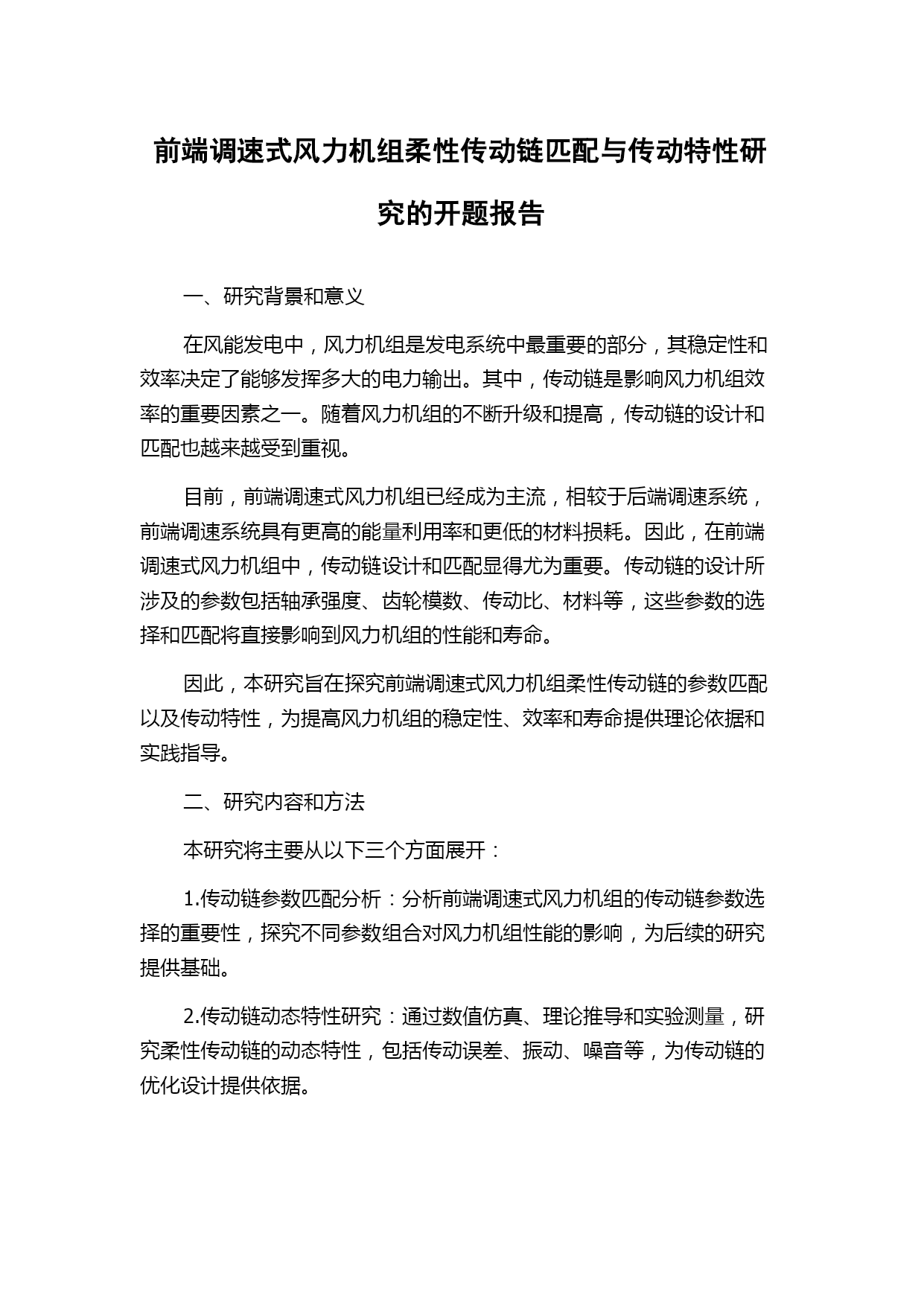 前端调速式风力机组柔性传动链匹配与传动特性研究的开题报告

一、研究背景和意义

在风能发电中，风力机组是发电系统中最重要的部分，其稳定性和效率决定了能够发挥多大的电力输出。其中，传动链是影响风力机组效率的重要因素之一。随着风力机组的不断升级和提高，传动链的设计和匹配也越来越受到重视。

目前，前端调速式风力机组已经成为主流，相较于后端调速系统，前端调速系统具有更高的能量利用率和更低的材料损耗。因此，在前端调速式风力机组中，传动链设计和匹配显得尤为重要。传动链的设计所涉及的参数包括轴承强度、齿轮模数、传动比、材料等，这些参数的选择和匹配将直接影响到风力机组的性能和寿命。

因此，本研究旨在探究前端调速式风力机组柔性传动链的参数匹配以及传动特性，为提高风力机组的稳定性、效率和寿命提供理论依据和实践指导。

二、研究内容和方法

本研究将主要从以下三个方面展开：

1.传动链参数匹配分析：分析前端调速式风力机组的传动链参数选择的重要性，探究不同参数组合对风力机组性能的影响，为后续的研究提供基础。

2.传动链动态特性研究：通过数值仿真、理论推导和实验测量，研究柔性传动链的动态特性，包括传动误差、振动、噪音等，为传动链的优化设计提供依据。